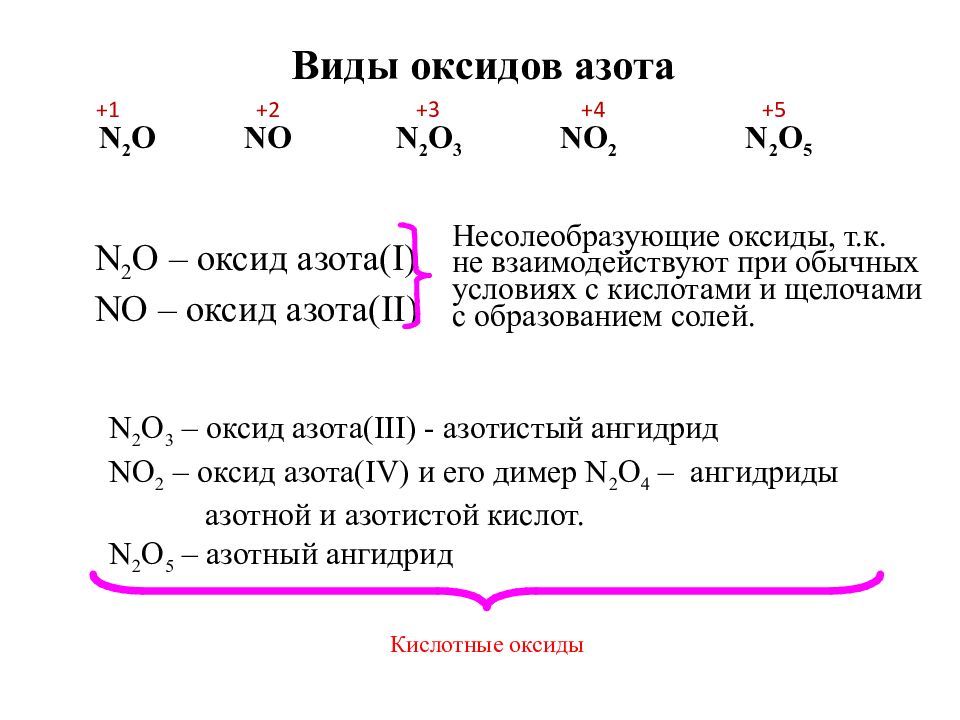 Виды оксидов азота

+1 +2 +3 +4 +5

$N_2O$ $NO$ $N_2O_3$ $NO_2$ $N_2O_5$

$N_2O$ – оксид азота(I)
$NO$ – оксид азота(II)

Несолеобразующие оксиды, т.к. не взаимодействуют при обычных условиях с кислотами и щелочами с образованием солей.

$N_2O_3$ – оксид азота(III) - азотистый ангидрид
$NO_2$ – оксид азота(IV) и его димер $N_2O_4$ – ангидриды азотной и азотистой кислот.
$N_2O_5$ – азотный ангидрид

Кислотные оксиды